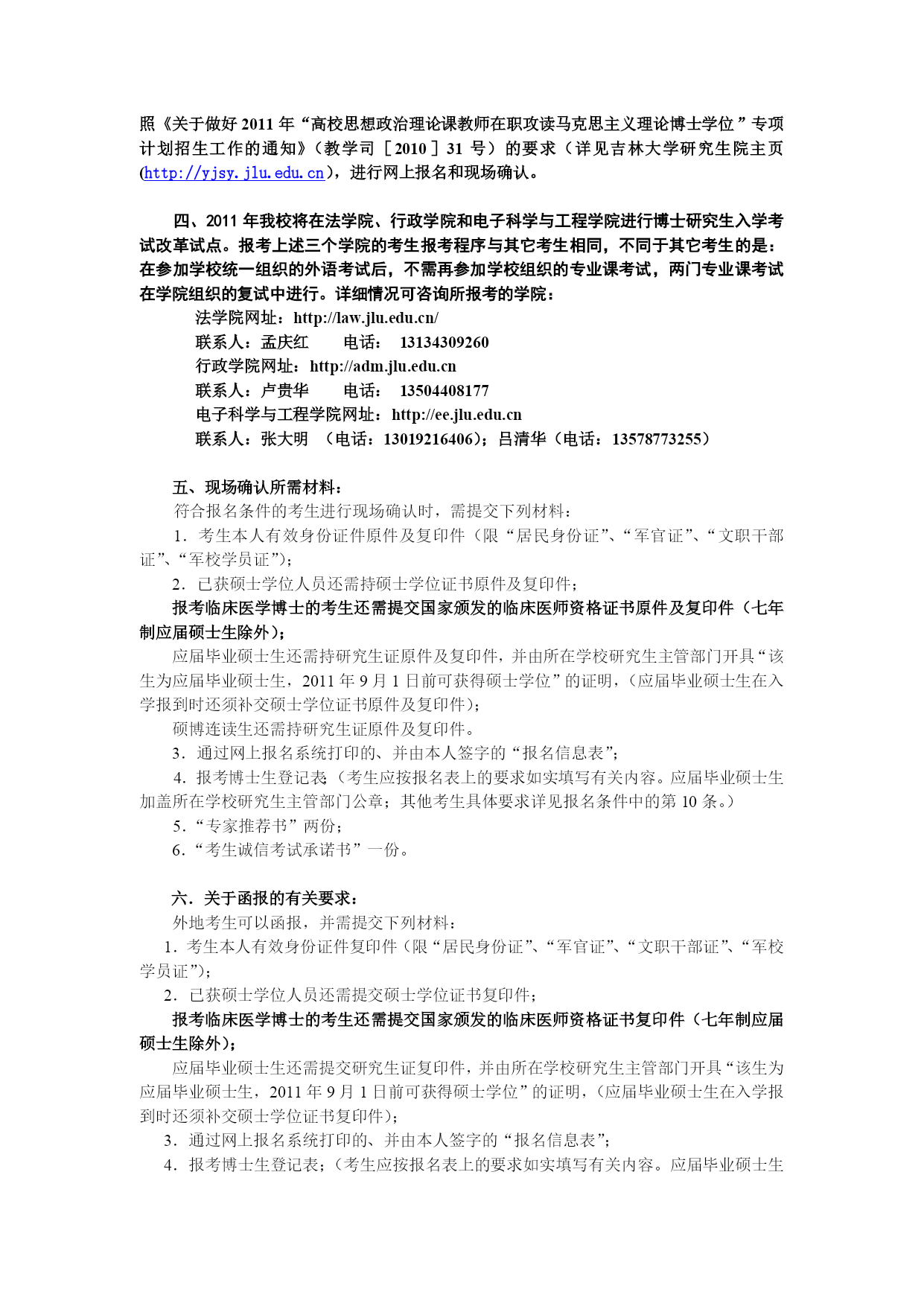 照《关于做好 2011 年“高校思想政治理论课教师在职攻读马克思主义理论博士学位”专项计划招生工作的通知》（教学司［2010］31 号）的要求（详见吉林大学研究生院主页(http://yjsy.jlu.edu.cn)，进行网上报名和现场确认。

四、2011 年我校将在法学院、行政学院和电子科学与工程学院进行博士研究生入学考试改革试点。报考上述三个学院的考生报考程序与其它考生相同，不同于其它考生的是：在参加学校统一组织的外语考试后，不需再参加学校组织的专业课考试，两门专业课考试在学院组织的复试中进行。详细情况可咨询所报考的学院：
法学院网址：http://law.jlu.edu.cn/
联系人：孟庆红　　电话：　13134309260
行政学院网址：http://adm.jlu.edu.cn
联系人：卢贵华　　电话：　13504408177
电子科学与工程学院网址：http://ee.jlu.edu.cn
联系人：张大明　（电话：13019216406）；吕清华（电话：13578773255）

五、现场确认所需材料：
符合报名条件的考生进行现场确认时，需提交下列材料：
1．考生本人有效身份证件原件及复印件（限“居民身份证”、“军官证”、“文职干部证”、“军校学员证”）；
2．已获硕士学位人员还需持硕士学位证书原件及复印件；
报考临床医学博士的考生还需提交国家颁发的临床医师资格证书原件及复印件（七年制应届硕士生除外）；
应届毕业硕士生还需持研究生证原件及复印件，并由所在学校研究生主管部门开具“该生为应届毕业硕士生，2011 年 9 月 1 日前可获得硕士学位”的证明，（应届毕业硕士生在入学报到时还须补交硕士学位证书原件及复印件）；
硕博连读生还需持研究生证原件及复印件。
3．通过网上报名系统打印的、并由本人签字的“报名信息表”；
4．报考博士生登记表；（考生应按报名表上的要求如实填写有关内容。应届毕业硕士生加盖所在学校研究生主管部门公章；其他考生具体要求详见报名条件中的第 10 条。）
5．“专家推荐书”两份；
6．“考生诚信考试承诺书”一份。

六．关于函报的有关要求：
外地考生可以函报，并需提交下列材料：
1．考生本人有效身份证件复印件（限“居民身份证”、“军官证”、“文职干部证”、“军校学员证”）；
2．已获硕士学位人员还需提交硕士学位证书复印件；
报考临床医学博士的考生还需提交国家颁发的临床医师资格证书复印件（七年制应届硕士生除外）；
应届毕业硕士生还需提交研究生证复印件，并由所在学校研究生主管部门开具“该生为应届毕业硕士生，2011 年 9 月 1 日前可获得硕士学位”的证明，（应届毕业硕士生在入学报到时还须补交硕士学位证书复印件）；
3．通过网上报名系统打印的、并由本人签字的“报名信息表”；
4．报考博士生登记表；（考生应按报名表上的要求如实填写有关内容。应届毕业硕士生